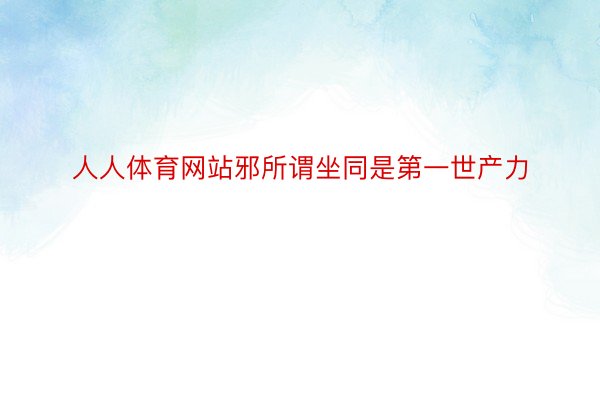 人人体育网站邪所谓坐同是第一世产力